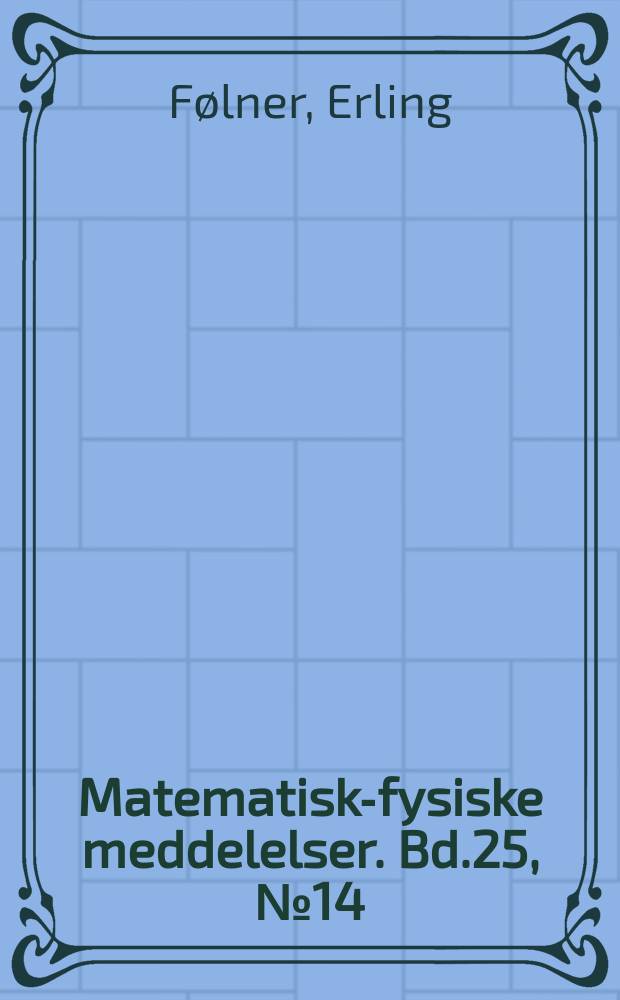 Følner, Erling

Matematisk-fysiske meddelelser. Bd.25, №14